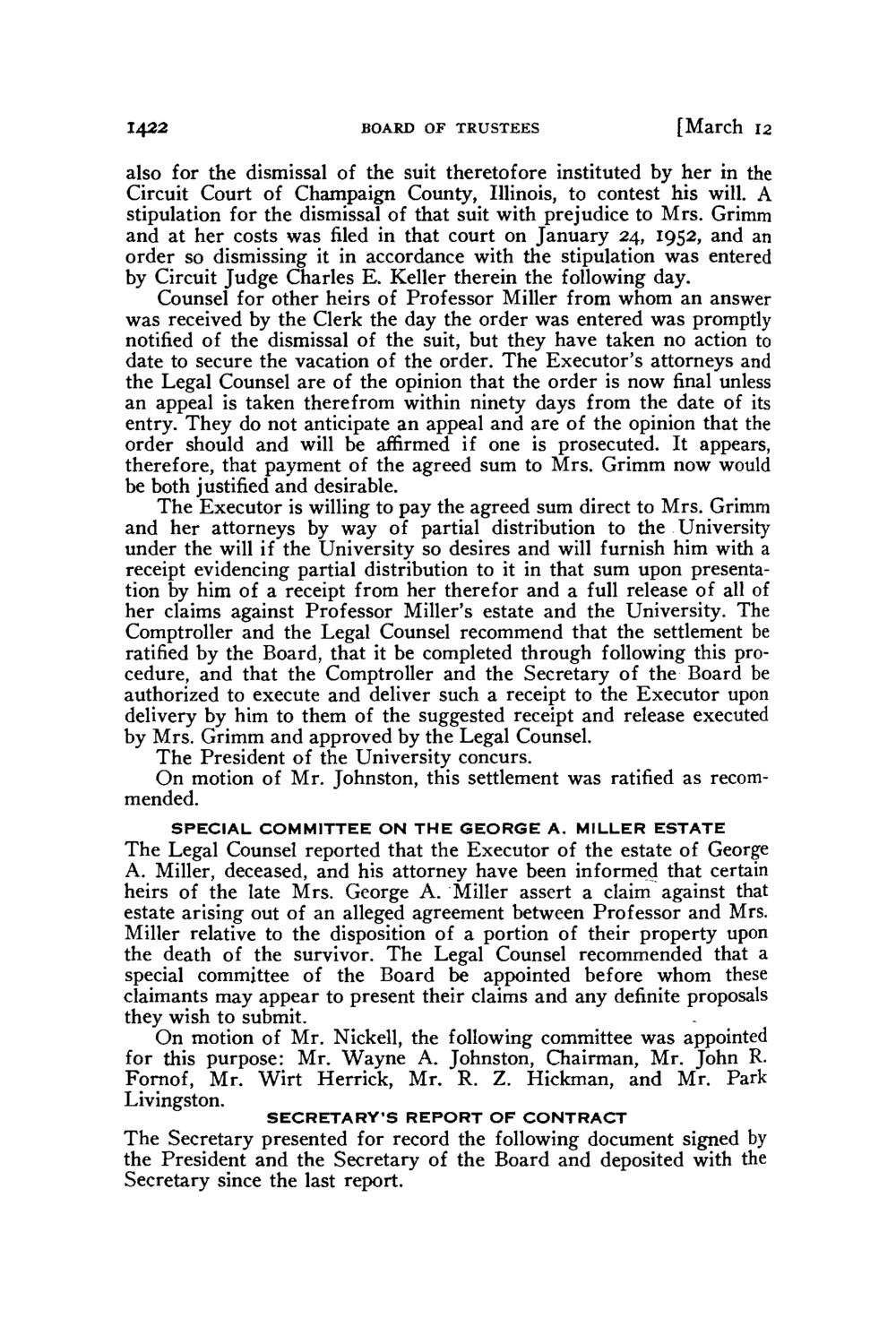 1422 BOARD OF TRUSTEES [March 12

also for the dismissal of the suit theretofore instituted by her in the Circuit Court of Champaign County, Illinois, to contest his will. A stipulation for the dismissal of that suit with prejudice to Mrs. Grimm and at her costs was filed in that court on January 24, 1952, and an order so dismissing it in accordance with the stipulation was entered by Circuit Judge Charles E. Keller therein the following day.

Counsel for other heirs of Professor Miller from whom an answer was received by the Clerk the day the order was entered was promptly notified of the dismissal of the suit, but they have taken no action to date to secure the vacation of the order. The Executor's attorneys and the Legal Counsel are of the opinion that the order is now final unless an appeal is taken therefrom within ninety days from the date of its entry. They do not anticipate an appeal and are of the opinion that the order should and will be affirmed if one is prosecuted. It appears, therefore, that payment of the agreed sum to Mrs. Grimm now would be both justified and desirable.

The Executor is willing to pay the agreed sum direct to Mrs. Grimm and her attorneys by way of partial distribution to the University under the will if the University so desires and will furnish him with a receipt evidencing partial distribution to it in that sum upon presentation by him of a receipt from her therefor and a full release of all of her claims against Professor Miller's estate and the University. The Comptroller and the Legal Counsel recommend that the settlement be ratified by the Board, that it be completed through following this procedure, and that the Comptroller and the Secretary of the Board be authorized to execute and deliver such a receipt to the Executor upon delivery by him to them of the suggested receipt and release executed by Mrs. Grimm and approved by the Legal Counsel.

The President of the University concurs.

On motion of Mr. Johnston, this settlement was ratified as recommended.

SPECIAL COMMITTEE ON THE GEORGE A. MILLER ESTATE

The Legal Counsel reported that the Executor of the estate of George A. Miller, deceased, and his attorney have been informed that certain heirs of the late Mrs. George A. Miller assert a claim against that estate arising out of an alleged agreement between Professor and Mrs. Miller relative to the disposition of a portion of their property upon the death of the survivor. The Legal Counsel recommended that a special committee of the Board be appointed before whom these claimants may appear to present their claims and any definite proposals they wish to submit.

On motion of Mr. Nickell, the following committee was appointed for this purpose: Mr. Wayne A. Johnston, Chairman, Mr. John R. Fornof, Mr. Wirt Herrick, Mr. R. Z. Hickman, and Mr. Park Livingston.

SECRETARY'S REPORT OF CONTRACT

The Secretary presented for record the following document signed by the President and the Secretary of the Board and deposited with the Secretary since the last report.